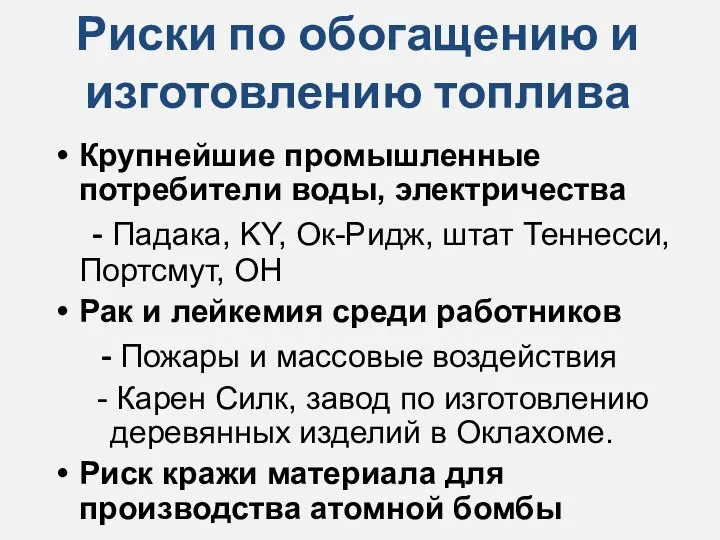 Риски по обогащению и изготовлению топлива

• Крупнейшие промышленные потребители воды, электричества

- Падака, KY, Ок-Ридж, штат Теннесси, Портсмут, OH

• Рак и лейкемия среди работников

- Пожары и массовые воздействия

- Карен Силк, завод по изготовлению деревянных изделий в Оклахоме.

• Риск кражи материала для производства атомной бомбы